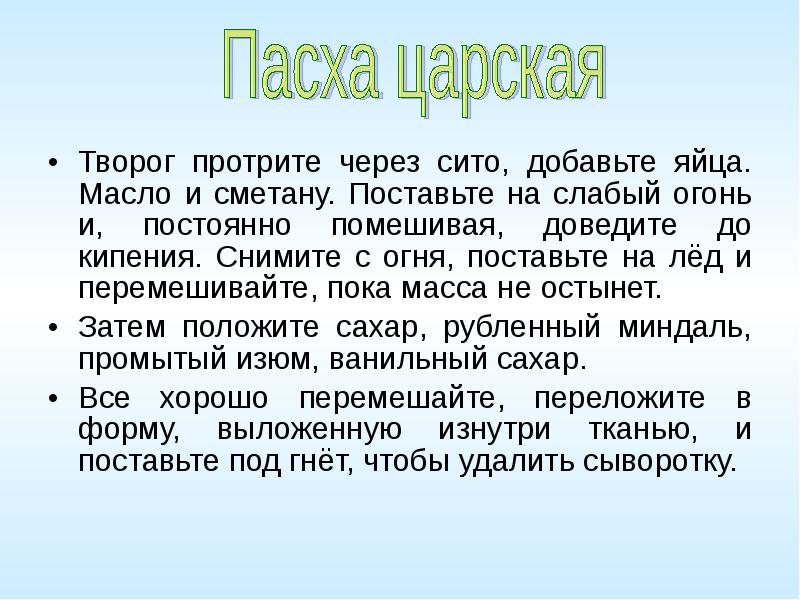 Пасха царская

• Творог протрите через сито, добавьте яйца. Масло и сметану. Поставьте на слабый огонь и, постоянно помешивая, доведите до кипения. Снимите с огня, поставьте на лёд и перемешивайте, пока масса не остынет.

• Затем положите сахар, рубленный миндаль, промытый изюм, ванильный сахар.

• Все хорошо перемешайте, переложите в форму, выложенную изнутри тканью, и поставьте под гнёт, чтобы удалить сыворотку.